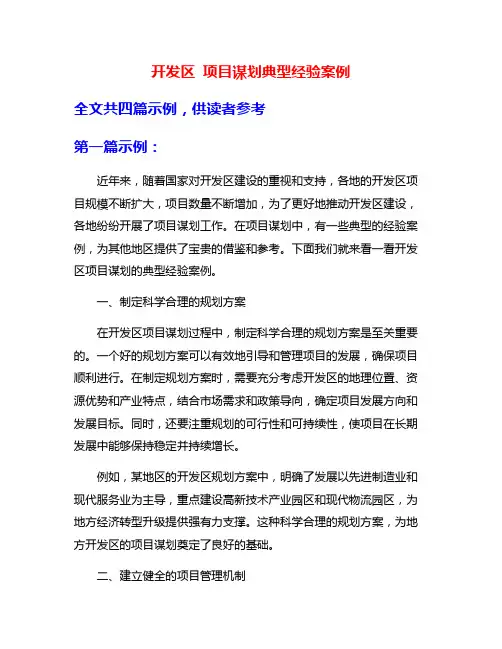 开发区 项目谋划典型经验案例

全文共四篇示例，供读者参考

第一篇示例：

近年来，随着国家对开发区建设的重视和支持，各地的开发区项目规模不断扩大，项目数量不断增加，为了更好地推动开发区建设，各地纷纷开展了项目谋划工作。在项目谋划中，有一些典型的经验案例，为其他地区提供了宝贵的借鉴和参考。下面我们就来看一看开发区项目谋划的典型经验案例。

一、制定科学合理的规划方案

在开发区项目谋划过程中，制定科学合理的规划方案是至关重要的。一个好的规划方案可以有效地引导和管理项目的发展，确保项目顺利进行。在制定规划方案时，需要充分考虑开发区的地理位置、资源优势和产业特点，结合市场需求和政策导向，确定项目发展方向和发展目标。同时，还要注重规划的可行性和可持续性，使项目在长期发展中能够保持稳定并持续增长。

例如，某地区的开发区规划方案中，明确了发展以先进制造业和现代服务业为主导，重点建设高新技术产业园区和现代物流园区，为地方经济转型升级提供强有力支撑。这种科学合理的规划方案，为地方开发区的项目谋划奠定了良好的基础。

二、建立健全的项目管理机制